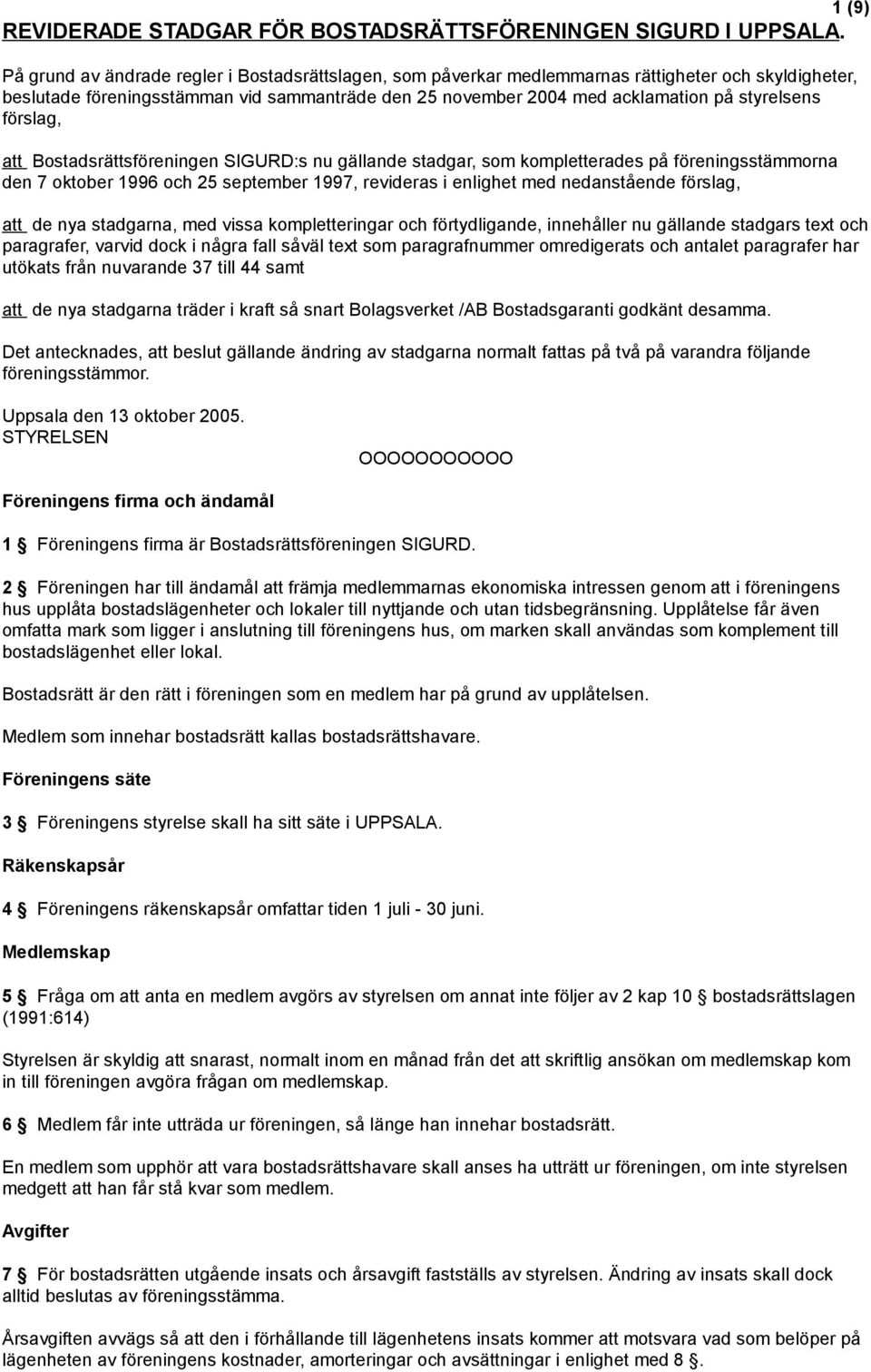 1 (9)

REVIDERADE STADGAR FÖR BOSTADSRÄTTSFÖRENINGEN SIGURD I UPPSALA.

På grund av ändrade regler i Bostadsrättslagen, som påverkar medlemmarnas rättigheter och skyldigheter, beslutade föreningsstämman vid sammanträde den 25 november 2004 med acklamation på styrelsens förslag,

att Bostadsrättsföreningen SIGURD:s nu gällande stadgar, som kompletterades på föreningsstämmorna den 7 oktober 1996 och 25 september 1997, revideras i enlighet med nedanstående förslag,

att de nya stadgarna, med vissa kompletteringar och förtydligande, innehåller nu gällande stadgars text och paragrafer, varvid dock i några fall såväl text som paragrafnummer omredigerats och antalet paragrafer har utökats från nuvarande 37 till 44 samt

att de nya stadgarna träder i kraft så snart Bolagsverket /AB Bostadsgaranti godkänt desamma.

Det antecknades, att beslut gällande ändring av stadgarna normalt fattas på två på varandra följande föreningsstämmor.

Uppsala den 13 oktober 2005.
STYRELSEN

OOOOOOOOOOO

Föreningens firma och ändamål

1 § Föreningens firma är Bostadsrättsföreningen SIGURD.

2 § Föreningen har till ändamål att främja medlemmarnas ekonomiska intressen genom att i föreningens hus upplåta bostadslägenheter och lokaler till nyttjande och utan tidsbegränsning. Upplåtelse får även omfatta mark som ligger i anslutning till föreningens hus, om marken skall användas som komplement till bostadslägenhet eller lokal.

Bostadsrätt är den rätt i föreningen som en medlem har på grund av upplåtelsen.

Medlem som innehar bostadsrätt kallas bostadsrättshavare.

Föreningens säte

3 § Föreningens styrelse skall ha sitt säte i UPPSALA.

Räkenskapsår

4 § Föreningens räkenskapsår omfattar tiden 1 juli - 30 juni.

Medlemskap

5 § Fråga om att anta en medlem avgörs av styrelsen om annat inte följer av 2 kap 10 § bostadsrättslagen (1991:614)

Styrelsen är skyldig att snarast, normalt inom en månad från det att skriftlig ansökan om medlemskap kom in till föreningen avgöra frågan om medlemskap.

6 § Medlem får inte utträda ur föreningen, så länge han innehar bostadsrätt.

En medlem som upphör att vara bostadsrättshavare skall anses ha utträtt ur föreningen, om inte styrelsen medgett att han får stå kvar som medlem.

Avgifter

7 § För bostadsrätten utgående insats och årsavgift fastställs av styrelsen. Ändring av insats skall dock alltid beslutas av föreningsstämma.

Årsavgiften avvägs så att den i förhållande till lägenhetens insats kommer att motsvara vad som belöper på lägenheten av föreningens kostnader, amorteringar och avsättningar i enlighet med 8 §.